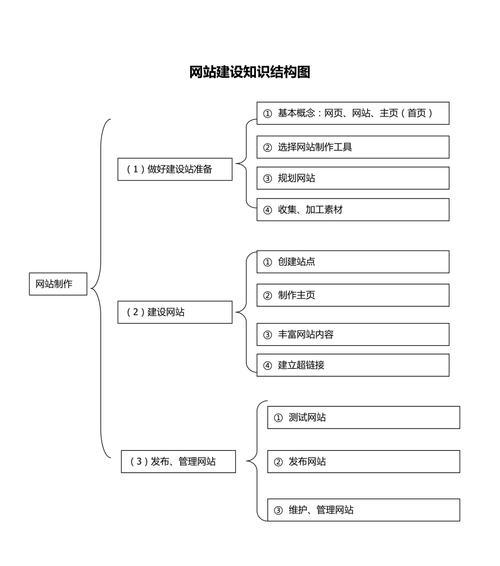 网站建设知识结构图

网站制作

（1）做好建设站准备

① 基本概念：网页、网站、主页（首页）

② 选择网站制作工具

③ 规划网站

④ 收集、加工素材

（2）建设网站

① 创建站点

② 制作主页

③ 丰富网站内容

④ 建立超链接

（3）发布、管理网站

① 测试网站

② 发布网站

③ 维护、管理网站